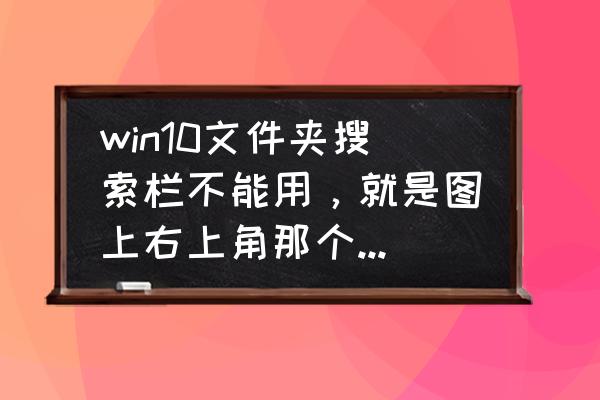 win10文件夹搜索栏不能用，就是图上右上角那个...